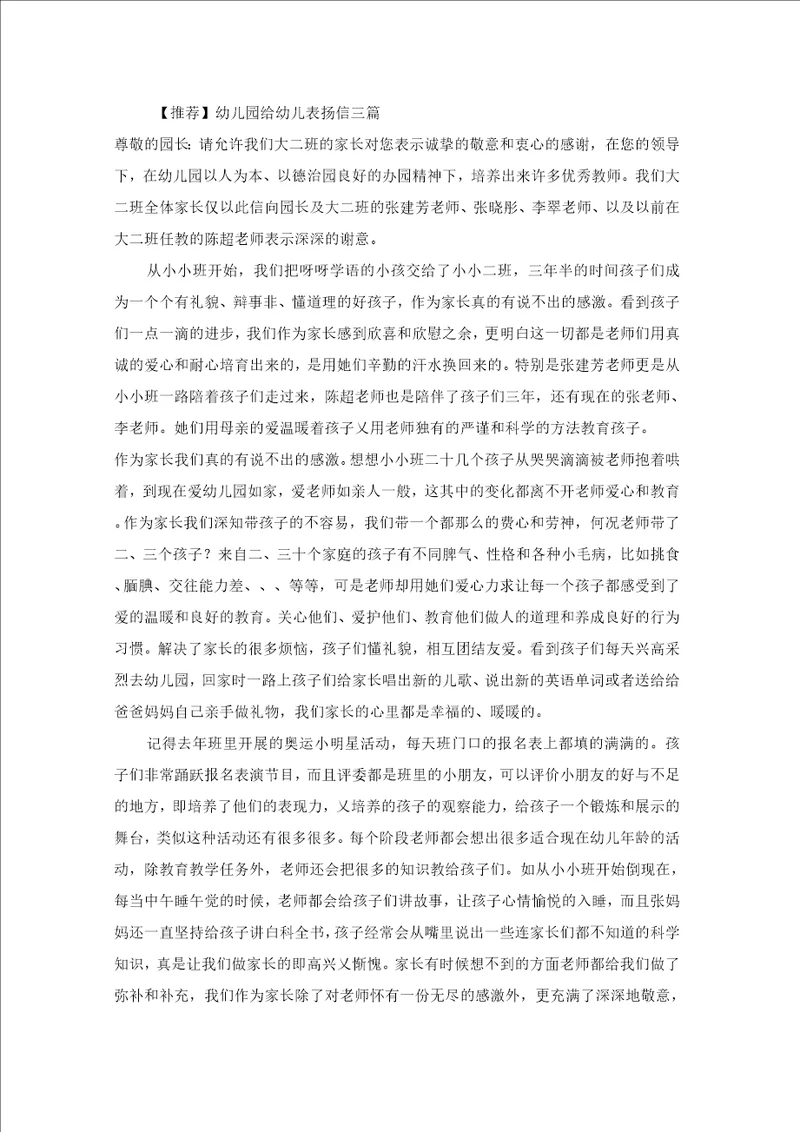 【推荐】幼儿园给幼儿表扬信三篇

尊敬的园长：请允许我们大二班的家长对您表示诚挚的敬意和衷心的感谢，在您的领导下，在幼儿园以人为本、以德治园良好的办园精神下，培养出来许多优秀教师。我们大二班全体家长仅以此信向园长及大二班的张建芳老师、张晓彤、李翠老师、以及以前在大二班任教的陈超老师表示深深的谢意。

从小小班开始，我们把呀呀学语的小孩交给了小小二班，三年半的时间孩子们成为一个个有礼貌、辩事非、懂道理的好孩子，作为家长真的有说不出的感激。看到孩子们一点一滴的进步，我们作为家长感到欣喜和欣慰之余，更明白这一切都是老师们用真诚的爱心和耐心培育出来的，是用她们辛勤的汗水换回来的。特别是张建芳老师更是从小小班一路陪着孩子们走过来，陈超老师也是陪伴了孩子们三年，还有现在的张老师、李老师。她们用母亲的爱温暖着孩子又用老师独有的严谨和科学的方法教育孩子。

作为家长我们真的有说不出的感激。想想小小班二十几个孩子从哭哭滴滴被老师抱着哄着，到现在爱幼儿园如家，爱老师如亲人一般，这其中的变化都离不开老师爱心和教育。作为家长我们深知带孩子的不容易，我们带一个都那么的费心和劳神，何况老师带了二、三个孩子？来自二、三十个家庭的孩子有不同脾气、性格和各种小毛病，比如挑食、腼腆、交往能力差、、、等等，可是老师却用她们爱心力求让每一个孩子都感受到了爱的温暖和良好的教育。关心他们、爱护他们、教育他们做人的道理和养成良好的行为习惯。解决了家长的很多烦恼，孩子们懂礼貌，相互团结友爱。看到孩子们每天兴高采烈去幼儿园，回家时一路上孩子们给家长唱出新的儿歌、说出新的英语单词或者送给给爸爸妈妈自己亲手做礼物，我们家长的心里都是幸福的、暖暖的。

记得去年班里开展的奥运小明星活动，每天班门口的报名表上都填的满满的。孩子们非常踊跃报名表演节目，而且评委都是班里的小朋友，可以评价小朋友的好与不足的地方，即培养了他们的表现力，又培养的孩子的观察能力，给孩子一个锻炼和展示的舞台，类似这种活动还有很多很多。每个阶段老师都会想出很多适合现在幼儿年龄的活动，除教育教学任务外，老师还会把很多的知识教给孩子们。如从小小班开始倒现在，每当中午睡午觉的时候，老师都会给孩子们讲故事，让孩子心情愉悦的入睡，而且张妈妈还一直坚持给孩子讲白科全书，孩子经常会从嘴里说出一些连家长们都不知道的科学知识，真是让我们做家长的即高兴又惭愧。家长有时候想不到的方面老师都给我们做了弥补和补充，我们作为家长除了对老师怀有一份无尽的感激外，更充满了深深地敬意，